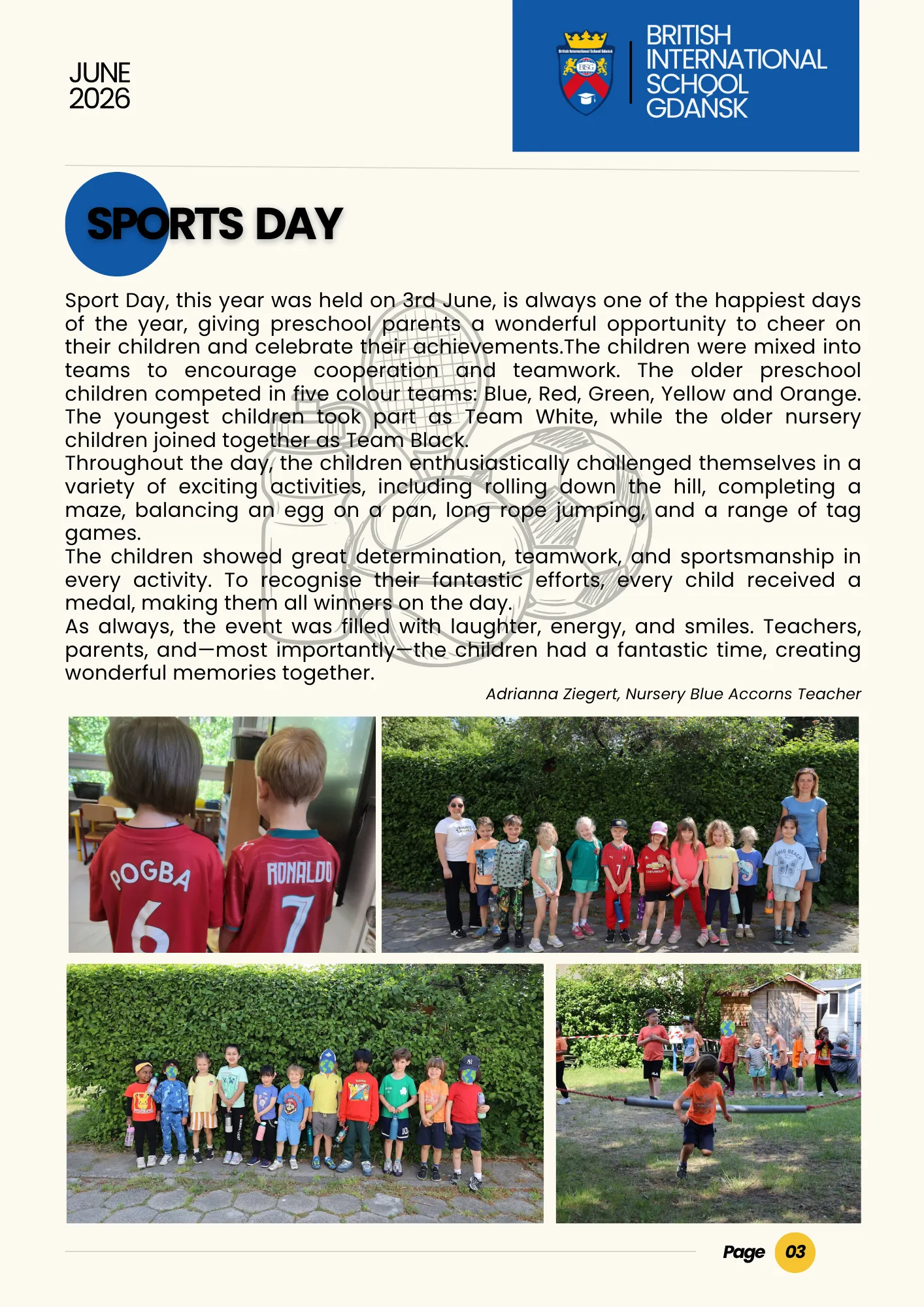 JUNE
2026

BRITISH
INTERNATIONAL
SCHOOL
GDAŃSK

SPORTS DAY

Sport Day, this year was held on 3rd June, is always one of the happiest days of the year, giving preschool parents a wonderful opportunity to cheer on their children and celebrate their achievements.The children were mixed into teams to encourage cooperation and teamwork. The older preschool children competed in five colour teams: Blue, Red, Green, Yellow and Orange. The youngest children took part as Team White, while the older nursery children joined together as Team Black.
Throughout the day, the children enthusiastically challenged themselves in a variety of exciting activities, including rolling down the hill, completing a maze, balancing an egg on a pan, long rope jumping, and a range of tag games.
The children showed great determination, teamwork, and sportsmanship in every activity. To recognise their fantastic efforts, every child received a medal, making them all winners on the day.
As always, the event was filled with laughter, energy, and smiles. Teachers, parents, and—most importantly—the children had a fantastic time, creating wonderful memories together.

Adrianna Ziegert, Nursery Blue Accorns Teacher

POGBA
6
RONALDO
7

Page 03